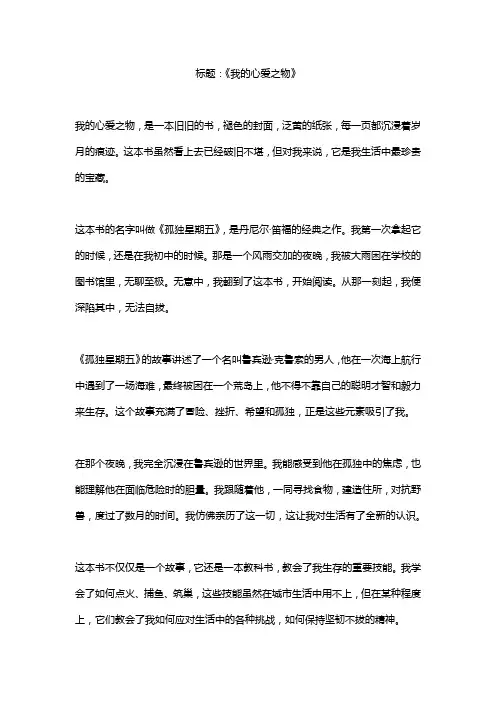 标题：《我的心爱之物》

我的心爱之物，是一本旧旧的书，褪色的封面，泛黄的纸张，每一页都沉浸着岁月的痕迹。这本书虽然看上去已经破旧不堪，但对我来说，它是我生活中最珍贵的宝藏。

这本书的名字叫做《孤独星期五》，是丹尼尔·笛福的经典之作。我第一次拿起它的时候，还是在我初中的时候。那是一个风雨交加的夜晚，我被大雨困在学校的图书馆里，无聊至极。无意中，我翻到了这本书，开始阅读。从那一刻起，我便深陷其中，无法自拔。

《孤独星期五》的故事讲述了一个名叫鲁宾逊·克鲁索的男人，他在一次海上航行中遇到了一场海难，最终被困在一个荒岛上，他不得不靠自己的聪明才智和毅力来生存。这个故事充满了冒险、挫折、希望和孤独，正是这些元素吸引了我。

在那个夜晚，我完全沉浸在鲁宾逊的世界里。我能感受到他在孤独中的焦虑，也能理解他在面临危险时的胆量。我跟随着他，一同寻找食物，建造住所，对抗野兽，度过了数月的时间。我仿佛亲历了这一切，这让我对生活有了全新的认识。

这本书不仅仅是一个故事，它还是一本教科书，教会了我生存的重要技能。我学会了如何点火、捕鱼、筑巢，这些技能虽然在城市生活中用不上，但在某种程度上，它们教会了我如何应对生活中的各种挑战，如何保持坚韧不拔的精神。